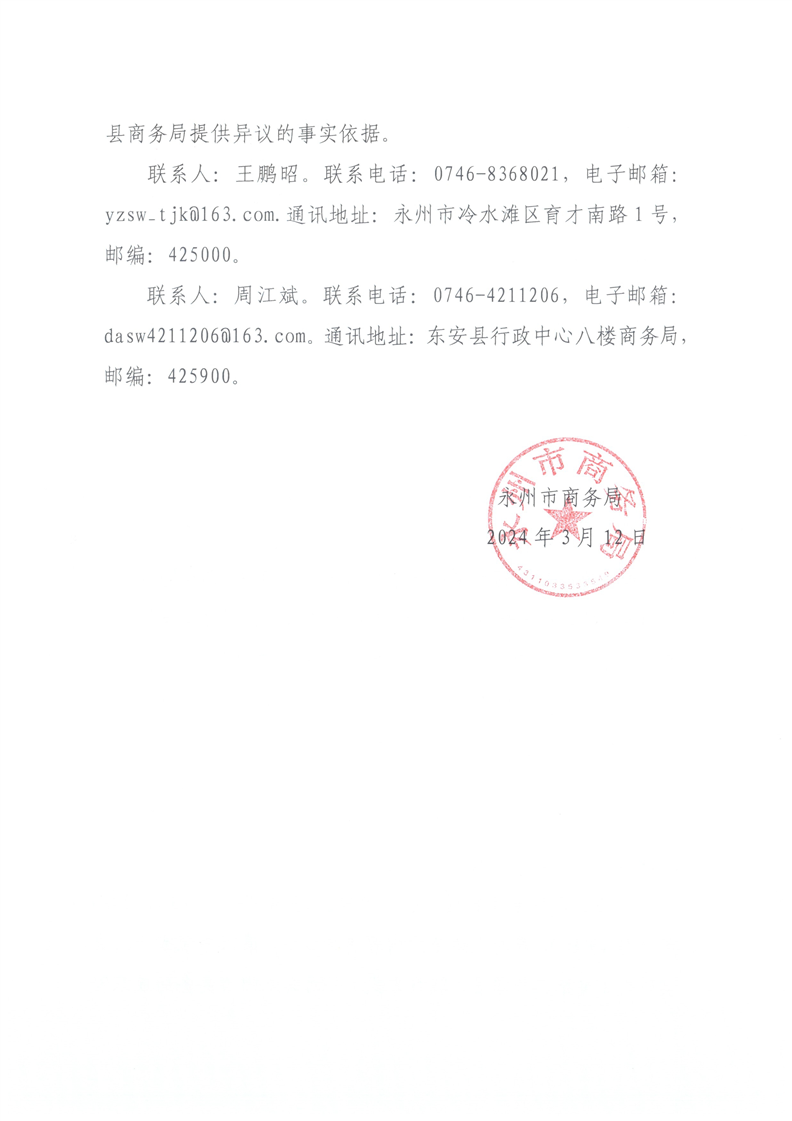 县商务局提供异议的事实依据。

联系人：王鹏昭。联系电话：0746-8368021，电子邮箱：yzsw_tjk@163.com.通讯地址：永州市冷水滩区育才南路1号，邮编：425000。

联系人：周江斌。联系电话：0746-4211206，电子邮箱：dasw4211206@163.com。通讯地址：东安县行政中心八楼商务局，邮编：425900。

永州市商务局
2024年3月12日